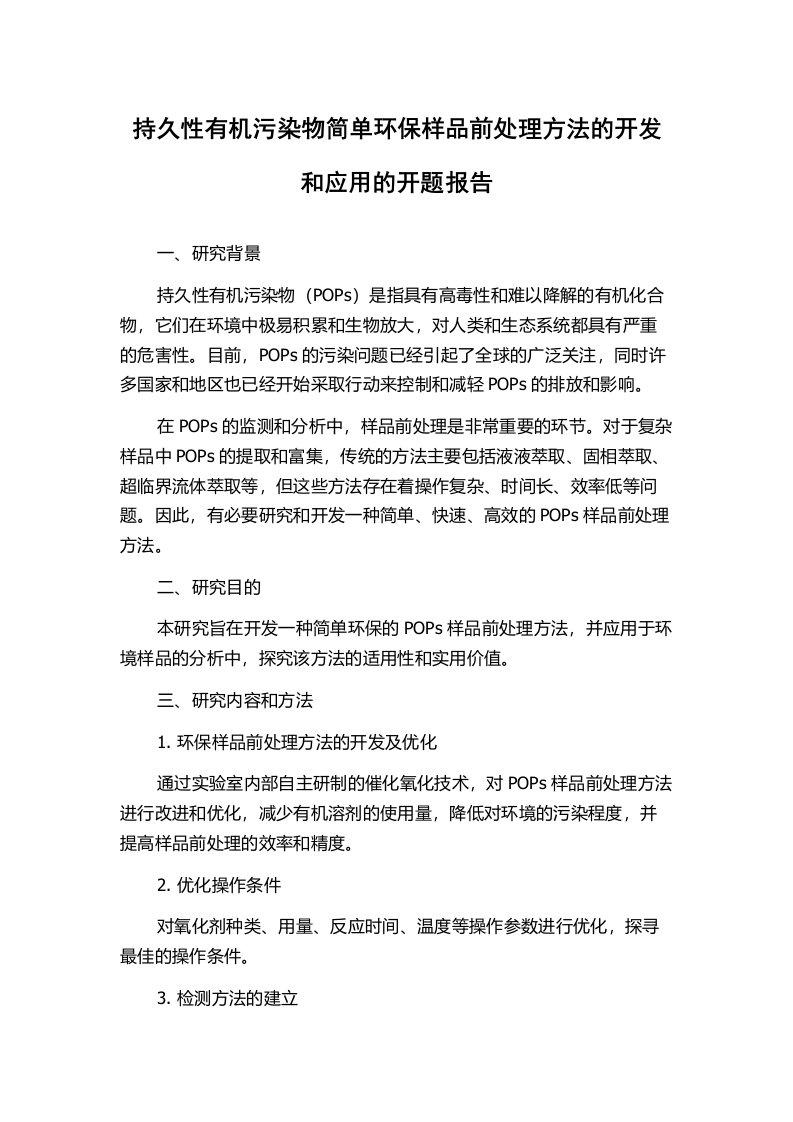 持久性有机污染物简单环保样品前处理方法的开发和应用的开题报告

一、研究背景

持久性有机污染物（POPs）是指具有高毒性和难以降解的有机化合物，它们在环境中极易积累和生物放大，对人类和生态系统都具有严重的危害性。目前，POPs 的污染问题已经引起了全球的广泛关注，同时许多国家和地区也已经开始采取行动来控制和减轻 POPs 的排放和影响。

在 POPs 的监测和分析中，样品前处理是非常重要的环节。对于复杂样品中 POPs 的提取和富集，传统的方法主要包括液液萃取、固相萃取、超临界流体萃取等，但这些方法存在着操作复杂、时间长、效率低等问题。因此，有必要研究和开发一种简单、快速、高效的 POPs 样品前处理方法。

二、研究目的

本研究旨在开发一种简单环保的 POPs 样品前处理方法，并应用于环境样品的分析中，探究该方法的适用性和实用价值。

三、研究内容和方法

1. 环保样品前处理方法的开发及优化

通过实验室内部自主研制的催化氧化技术，对 POPs 样品前处理方法进行改进和优化，减少有机溶剂的使用量，降低对环境的污染程度，并提高样品前处理的效率和精度。

2. 优化操作条件

对氧化剂种类、用量、反应时间、温度等操作参数进行优化，探寻最佳的操作条件。

3. 检测方法的建立